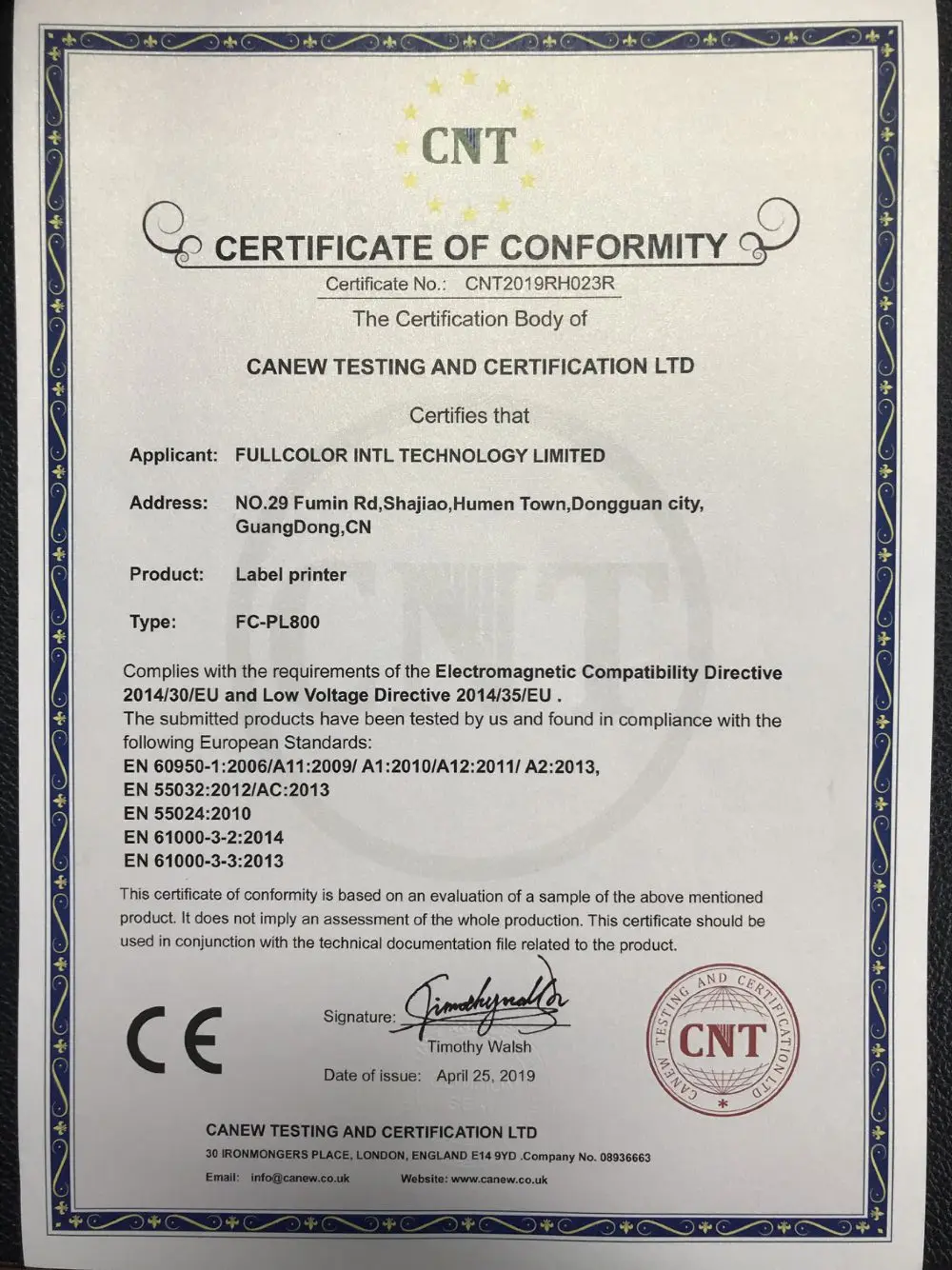 CNT

CERTIFICATE OF CONFORMITY

Certificate No.: CNT2019RH023R

The Certification Body of

CANEW TESTING AND CERTIFICATION LTD

Certifies that

Applicant: FULLCOLOR INTL TECHNOLOGY LIMITED

Address: NO.29 Fumin Rd,Shajiao,Humen Town,Dongguan city, GuangDong,CN

Product: Label printer

Type: FC-PL800

Complies with the requirements of the Electromagnetic Compatibility Directive 2014/30/EU and Low Voltage Directive 2014/35/EU .
The submitted products have been tested by us and found in compliance with the following European Standards:
EN 60950-1:2006/A11:2009/ A1:2010/A12:2011/ A2:2013,
EN 55032:2012/AC:2013
EN 55024:2010
EN 61000-3-2:2014
EN 61000-3-3:2013

This certificate of conformity is based on an evaluation of a sample of the above mentioned product. It does not imply an assessment of the whole production. This certificate should be used in conjunction with the technical documentation file related to the product.

CE

Signature: Timothy Walsh
Timothy Walsh

Date of issue: April 25, 2019

CANEW TESTING AND CERTIFICATION LTD CNT

CANEW TESTING AND CERTIFICATION LTD
30 IRONMONGERS PLACE, LONDON, ENGLAND E14 9YD .Company No. 08936663
Email: info@canew.co.uk Website: www.canew.co.uk